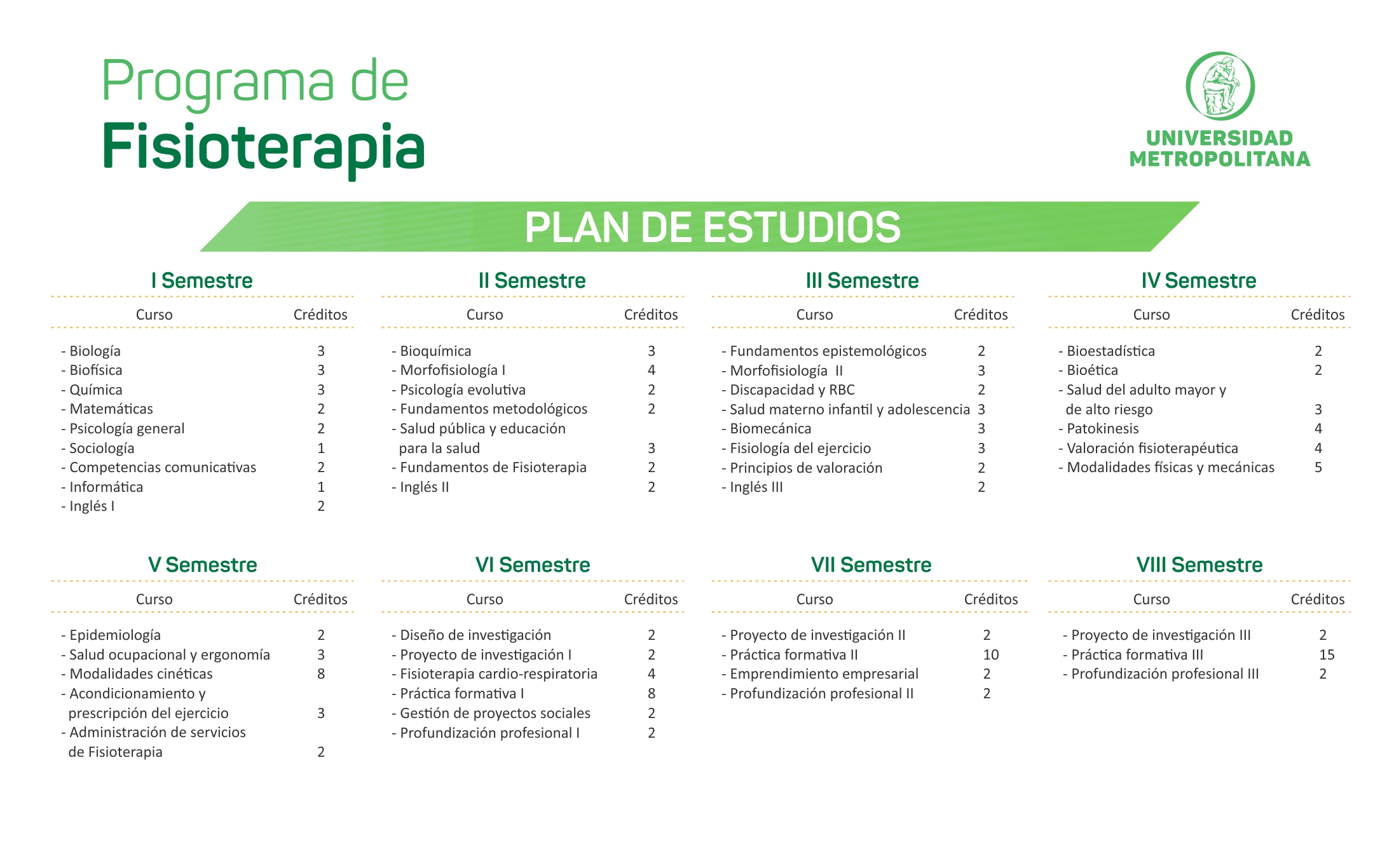 Programa de
Fisioterapia

UNIVERSIDAD
METROPOLITANA

PLAN DE ESTUDIOS

I Semestre

| Curso | Créditos |
|---|---|
| - Biología | 3 |
| - Biofísica | 3 |
| - Química | 3 |
| - Matemáticas | 2 |
| - Psicología general | 2 |
| - Sociología | 1 |
| - Competencias comunicativas | 2 |
| - Informática | 1 |
| - Inglés I | 2 |

II Semestre

| Curso | Créditos |
|---|---|
| - Bioquímica | 3 |
| - Morfofisiología I | 4 |
| - Psicología evolutiva | 2 |
| - Fundamentos metodológicos | 2 |
| - Salud pública y educación para la salud | 3 |
| - Fundamentos de Fisioterapia | 2 |
| - Inglés II | 2 |

III Semestre

| Curso | Créditos |
|---|---|
| - Fundamentos epistemológicos | 2 |
| - Morfofisiología II | 3 |
| - Discapacidad y RBC | 2 |
| - Salud materno infantil y adolescencia | 3 |
| - Biomecánica | 3 |
| - Fisiología del ejercicio | 3 |
| - Principios de valoración | 2 |
| - Inglés III | 2 |

IV Semestre

| Curso | Créditos |
|---|---|
| - Bioestadística | 2 |
| - Bioética | 2 |
| - Salud del adulto mayor y de alto riesgo | 3 |
| - Patokinesis | 4 |
| - Valoración fisioterapéutica | 4 |
| - Modalidades físicas y mecánicas | 5 |

V Semestre

| Curso | Créditos |
|---|---|
| - Epidemiología | 2 |
| - Salud ocupacional y ergonomía | 3 |
| - Modalidades cinéticas | 8 |
| - Acondicionamiento y prescripción del ejercicio | 3 |
| - Administración de servicios de Fisioterapia | 2 |

VI Semestre

| Curso | Créditos |
|---|---|
| - Diseño de investigación | 2 |
| - Proyecto de investigación I | 2 |
| - Fisioterapia cardio-respiratoria | 4 |
| - Práctica formativa I | 8 |
| - Gestión de proyectos sociales | 2 |
| - Profundización profesional I | 2 |

VII Semestre

| Curso | Créditos |
|---|---|
| - Proyecto de investigación II | 2 |
| - Práctica formativa II | 10 |
| - Emprendimiento empresarial | 2 |
| - Profundización profesional II | 2 |

VIII Semestre

| Curso | Créditos |
|---|---|
| - Proyecto de investigación III | 2 |
| - Práctica formativa III | 15 |
| - Profundización profesional III | 2 |